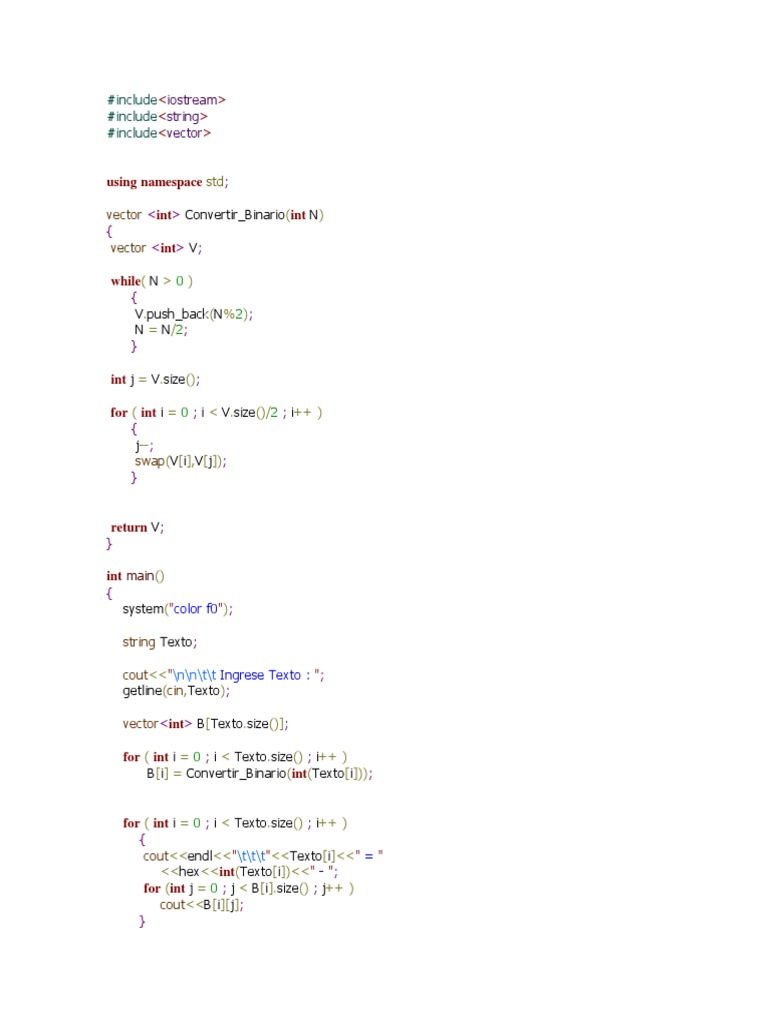 #include<iostream>
#include<string>
#include<vector>

using namespace std;

vector <int> Convertir_Binario(int N)
{
 vector <int> V;

 while( N > 0 )
      {
       V.push_back(N%2);
       N = N/2;
      }

 int j = V.size();

 for ( int i = 0 ; i < V.size()/2 ; i++ )
      {
       j--;
       swap(V[i],V[j]);
      }

 return V;
}

int main()
{
    system("color f0");

    string Texto;

    cout<<"\n\n\t\t Ingrese Texto : ";
    getline(cin,Texto);

    vector<int> B[Texto.size()];

    for ( int i = 0 ; i < Texto.size() ; i++ )
         B[i] = Convertir_Binario(int(Texto[i]));

    for ( int i = 0 ; i < Texto.size() ; i++ )
        {
         cout<<endl<<"\t\t\t"<<Texto[i]<<" = "
             <<hex<<int(Texto[i])<<" - ";
         for (int j = 0 ; j < B[i].size() ; j++ )
             cout<<B[i][j];
        }